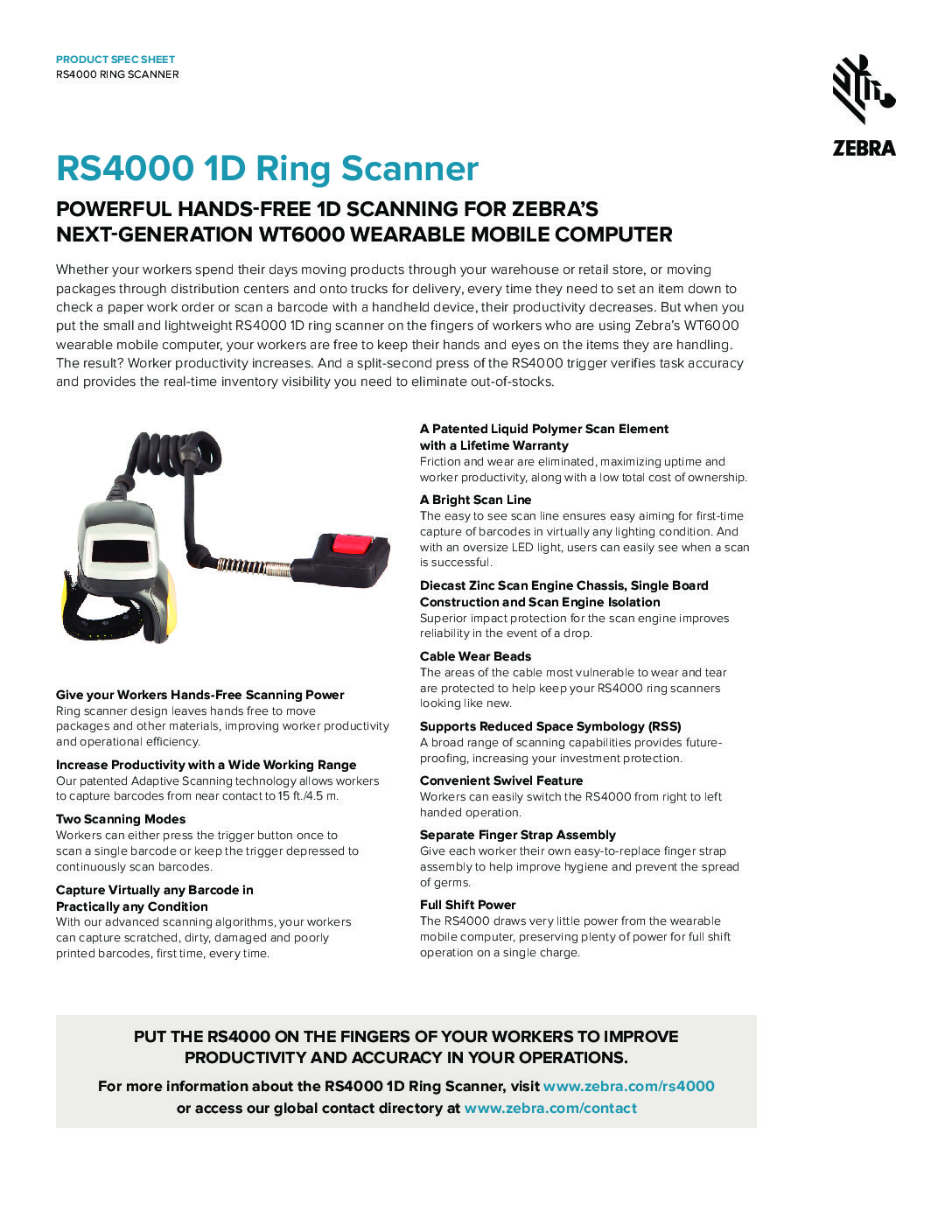 PRODUCT SPEC SHEET
RS4000 RING SCANNER

ZEBRA

RS4000 1D Ring Scanner

POWERFUL HANDS-FREE 1D SCANNING FOR ZEBRA'S NEXT-GENERATION WT6000 WEARABLE MOBILE COMPUTER

Whether your workers spend their days moving products through your warehouse or retail store, or moving packages through distribution centers and onto trucks for delivery, every time they need to set an item down to check a paper work order or scan a barcode with a handheld device, their productivity decreases. But when you put the small and lightweight RS4000 1D ring scanner on the fingers of workers who are using Zebra's WT6000 wearable mobile computer, your workers are free to keep their hands and eyes on the items they are handling. The result? Worker productivity increases. And a split-second press of the RS4000 trigger verifies task accuracy and provides the real-time inventory visibility you need to eliminate out-of-stocks.

Give your Workers Hands-Free Scanning Power
Ring scanner design leaves hands free to move packages and other materials, improving worker productivity and operational efficiency.

Increase Productivity with a Wide Working Range
Our patented Adaptive Scanning technology allows workers to capture barcodes from near contact to 15 ft./4.5 m.

Two Scanning Modes
Workers can either press the trigger button once to scan a single barcode or keep the trigger depressed to continuously scan barcodes.

Capture Virtually any Barcode in Practically any Condition
With our advanced scanning algorithms, your workers can capture scratched, dirty, damaged and poorly printed barcodes, first time, every time.

A Patented Liquid Polymer Scan Element with a Lifetime Warranty
Friction and wear are eliminated, maximizing uptime and worker productivity, along with a low total cost of ownership.

A Bright Scan Line
The easy to see scan line ensures easy aiming for first-time capture of barcodes in virtually any lighting condition. And with an oversize LED light, users can easily see when a scan is successful.

Diecast Zinc Scan Engine Chassis, Single Board Construction and Scan Engine Isolation
Superior impact protection for the scan engine improves reliability in the event of a drop.

Cable Wear Beads
The areas of the cable most vulnerable to wear and tear are protected to help keep your RS4000 ring scanners looking like new.

Supports Reduced Space Symbology (RSS)
A broad range of scanning capabilities provides future-proofing, increasing your investment protection.

Convenient Swivel Feature
Workers can easily switch the RS4000 from right to left handed operation.

Separate Finger Strap Assembly
Give each worker their own easy-to-replace finger strap assembly to help improve hygiene and prevent the spread of germs.

Full Shift Power
The RS4000 draws very little power from the wearable mobile computer, preserving plenty of power for full shift operation on a single charge.

PUT THE RS4000 ON THE FINGERS OF YOUR WORKERS TO IMPROVE PRODUCTIVITY AND ACCURACY IN YOUR OPERATIONS.

For more information about the RS4000 1D Ring Scanner, visit www.zebra.com/rs4000 or access our global contact directory at www.zebra.com/contact